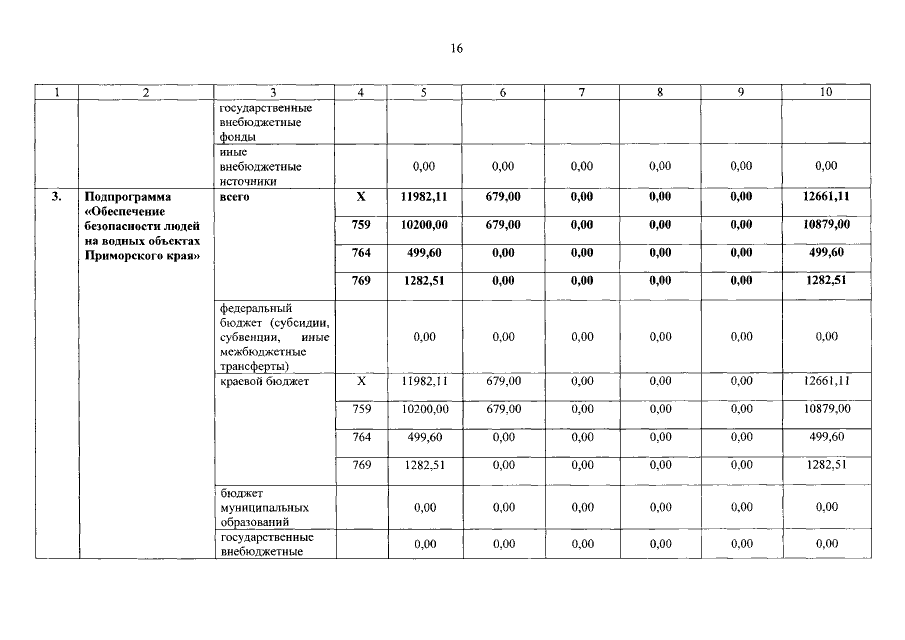 16

| 1 | 2 | 3 | 4 | 5 | 6 | 7 | 8 | 9 | 10 |
|---|---|---|---|---|---|---|---|---|---|
| | | государственные внебюджетные фонды | | | | | | | |
| | | иные внебюджетные источники | | 0,00 | 0,00 | 0,00 | 0,00 | 0,00 | 0,00 |
| 3. | Подпрограмма «Обеспечение безопасности людей на водных объектах Приморского края» | всего | X | 11982,11 | 679,00 | 0,00 | 0,00 | 0,00 | 12661,11 |
| | | | 759 | 10200,00 | 679,00 | 0,00 | 0,00 | 0,00 | 10879,00 |
| | | | 764 | 499,60 | 0,00 | 0,00 | 0,00 | 0,00 | 499,60 |
| | | | 769 | 1282,51 | 0,00 | 0,00 | 0,00 | 0,00 | 1282,51 |
| | | федеральный бюджет (субсидии, субвенции, иные межбюджетные трансферты) | | 0,00 | 0,00 | 0,00 | 0,00 | 0,00 | 0,00 |
| | | краевой бюджет | X | 11982,11 | 679,00 | 0,00 | 0,00 | 0,00 | 12661,11 |
| | | | 759 | 10200,00 | 679,00 | 0,00 | 0,00 | 0,00 | 10879,00 |
| | | | 764 | 499,60 | 0,00 | 0,00 | 0,00 | 0,00 | 499,60 |
| | | | 769 | 1282,51 | 0,00 | 0,00 | 0,00 | 0,00 | 1282,51 |
| | | бюджет муниципальных образований | | 0,00 | 0,00 | 0,00 | 0,00 | 0,00 | 0,00 |
| | | государственные внебюджетные | | 0,00 | 0,00 | 0,00 | 0,00 | 0,00 | 0,00 |